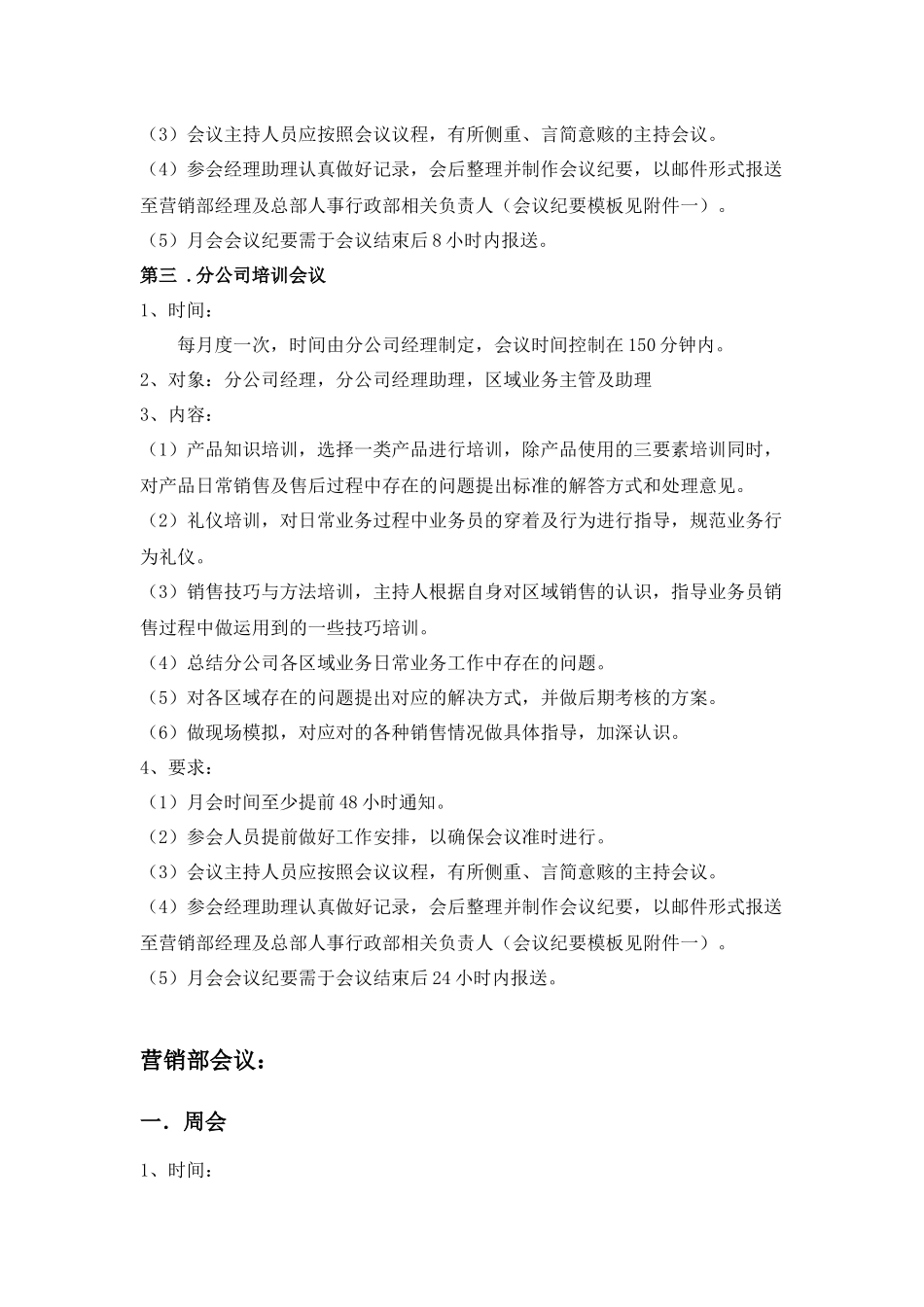 （3）会议主持人员应按照会议议程，有所侧重、言简意赅的主持会议。

（4）参会经理助理认真做好记录，会后整理并制作会议纪要，以邮件形式报送至营销部经理及总部人事行政部相关负责人（会议纪要模板见附件一）。

（5）月会会议纪要需于会议结束后8小时内报送。

第三．分公司培训会议

1、时间：

每月度一次，时间由分公司经理制定，会议时间控制在150分钟内。

2、对象：分公司经理，分公司经理助理，区域业务主管及助理

3、内容：

（1）产品知识培训，选择一类产品进行培训，除产品使用的三要素培训同时，对产品日常销售及售后过程中存在的问题提出标准的解答方式和处理意见。

（2）礼仪培训，对日常业务过程中业务员的穿着及行为进行指导，规范业务行为礼仪。

（3）销售技巧与方法培训，主持人根据自身对区域销售的认识，指导业务员销售过程中做运用到的一些技巧培训。

（4）总结分公司各区域业务日常业务工作中存在的问题。

（5）对各区域存在的问题提出对应的解决方式，并做后期考核的方案。

（6）做现场模拟，对应对的各种销售情况做具体指导，加深认识。

4、要求：

（1）月会时间至少提前48小时通知。

（2）参会人员提前做好工作安排，以确保会议准时进行。

（3）会议主持人员应按照会议议程，有所侧重、言简意赅的主持会议。

（4）参会经理助理认真做好记录，会后整理并制作会议纪要，以邮件形式报送至营销部经理及总部人事行政部相关负责人（会议纪要模板见附件一）。

（5）月会会议纪要需于会议结束后24小时内报送。

营销部会议：

一．周会

1、时间：